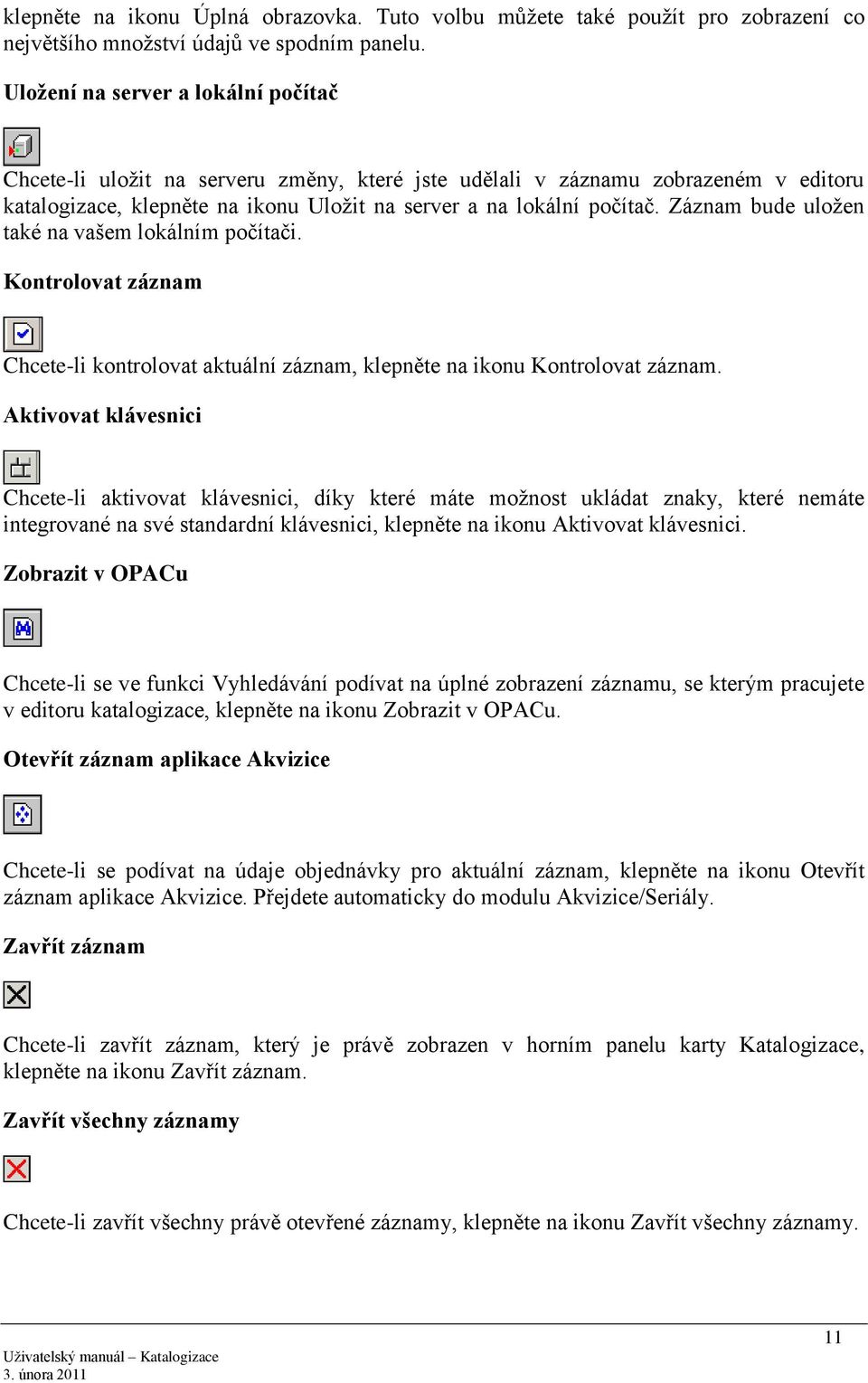 klepněte na ikonu Úplná obrazovka. Tuto volbu můžete také použít pro zobrazení co největšího množství údajů ve spodním panelu.

Uložení na server a lokální počítač

Chcete-li uložit na serveru změny, které jste udělali v záznamu zobrazeném v editoru katalogizace, klepněte na ikonu Uložit na server a na lokální počítač. Záznam bude uložen také na vašem lokálním počítači.

Kontrolovat záznam

Chcete-li kontrolovat aktuální záznam, klepněte na ikonu Kontrolovat záznam.

Aktivovat klávesnici

Chcete-li aktivovat klávesnici, díky které máte možnost ukládat znaky, které nemáte integrované na své standardní klávesnici, klepněte na ikonu Aktivovat klávesnici.

Zobrazit v OPACu

Chcete-li se ve funkci Vyhledávání podívat na úplné zobrazení záznamu, se kterým pracujete v editoru katalogizace, klepněte na ikonu Zobrazit v OPACu.

Otevřít záznam aplikace Akvizice

Chcete-li se podívat na údaje objednávky pro aktuální záznam, klepněte na ikonu Otevřít záznam aplikace Akvizice. Přejdete automaticky do modulu Akvizice/Seriály.

Zavřít záznam

Chcete-li zavřít záznam, který je právě zobrazen v horním panelu karty Katalogizace, klepněte na ikonu Zavřít záznam.

Zavřít všechny záznamy

Chcete-li zavřít všechny právě otevřené záznamy, klepněte na ikonu Zavřít všechny záznamy.

11

Uživatelský manuál – Katalogizace
3. února 2011